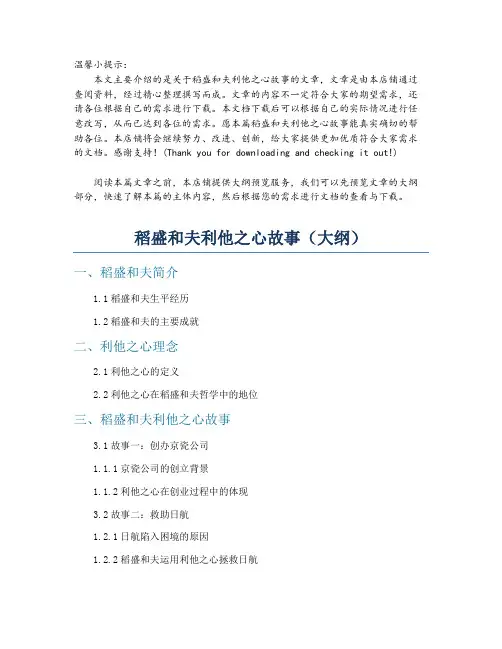 温馨小提示：

本文主要介绍的是关于稻盛和夫利他之心故事的文章，文章是由本店铺通过查阅资料，经过精心整理撰写而成。文章的内容不一定符合大家的期望需求，还请各位根据自己的需求进行下载。本文档下载后可以根据自己的实际情况进行任意改写，从而已达到各位的需求。愿本篇稻盛和夫利他之心故事能真实确切的帮助各位。本店铺将会继续努力、改进、创新，给大家提供更加优质符合大家需求的文档。感谢支持！(Thank you for downloading and checking it out!)

阅读本篇文章之前，本店铺提供大纲预览服务，我们可以先预览文章的大纲部分，快速了解本篇的主体内容，然后根据您的需求进行文档的查看与下载。

稻盛和夫利他之心故事（大纲）

一、稻盛和夫简介

1.1 稻盛和夫生平经历

1.2 稻盛和夫的主要成就

二、利他之心理念

2.1 利他之心的定义

2.2 利他之心在稻盛和夫哲学中的地位

三、稻盛和夫利他之心故事

3.1 故事一：创办京瓷公司

1.1.1 京瓷公司的创立背景

1.1.2 利他之心在创业过程中的体现

3.2 故事二：救助日航

1.2.1 日航陷入困境的原因

1.2.2 稻盛和夫运用利他之心拯救日航